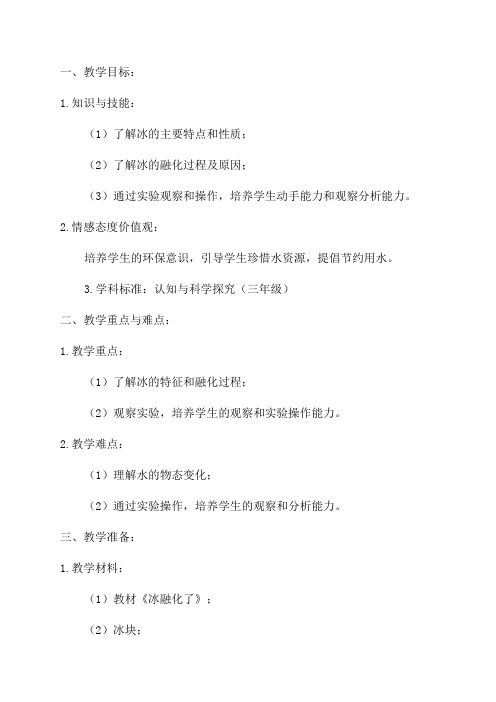 一、教学目标：

1.知识与技能：

（1）了解冰的主要特点和性质；

（2）了解冰的融化过程及原因；

（3）通过实验观察和操作，培养学生动手能力和观察分析能力。

2.情感态度价值观：

培养学生的环保意识，引导学生珍惜水资源，提倡节约用水。

3.学科标准：认知与科学探究（三年级）

二、教学重点与难点：

1.教学重点：

（1）了解冰的特征和融化过程；

（2）观察实验，培养学生的观察和实验操作能力。

2.教学难点：

（1）理解水的物态变化；

（2）通过实验操作，培养学生的观察和分析能力。

三、教学准备：

1.教学材料：

（1）教材《冰融化了》；

（2）冰块；